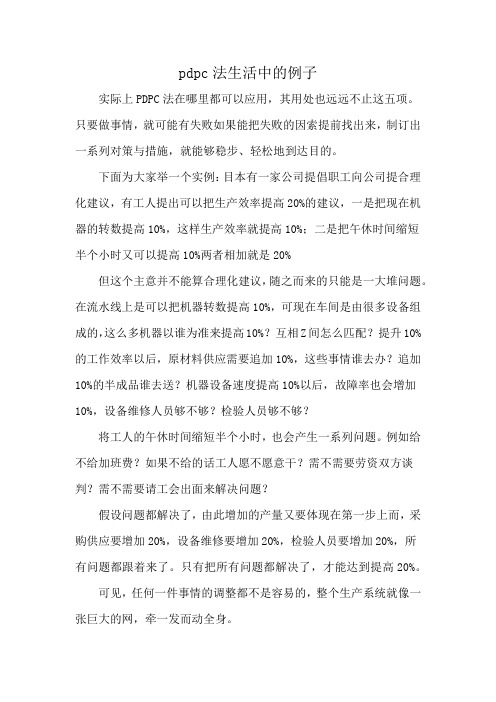 pdpc 法生活中的例子

实际上 PDPC 法在哪里都可以应用，其用处也远远不止这五项。只要做事情，就可能有失败如果能把失败的因素提前找出来，制订出一系列对策与措施，就能够稳步、轻松地到达目的。

下面为大家举一个实例：日本有一家公司提倡职工向公司提合理化建议，有工人提出可以把生产效率提高 20%的建议，一是把现在机器的转数提高 10%，这样生产效率就提高 10%；二是把午休时间缩短半个小时又可以提高 10%两者相加就是 20%

但这个主意并不能算合理化建议，随之而来的只能是一大堆问题。在流水线上是可以把机器转数提高 10%，可现在车间是由很多设备组成的，这么多机器以谁为准来提高 10%？互相Z间怎么匹配？提升 10%的工作效率以后，原材料供应需要追加 10%，这些事情谁去办？追加 10%的半成品谁去送？机器设备速度提高 10%以后，故障率也会增加 10%，设备维修人员够不够？检验人员够不够？

将工人的午休时间缩短半个小时，也会产生一系列问题。例如给不给加班费？如果不给的话工人愿不愿意干？需不需要劳资双方谈判？需不需要请工会出面来解决问题？

假设问题都解决了，由此增加的产量又要体现在第一步上面，采购供应要增加 20%，设备维修要增加 20%，检验人员要增加 20%，所有问题都跟着来了。只有把所有问题都解决了，才能达到提高 20%。

可见，任何一件事情的调整都不是容易的，整个生产系统就像一张巨大的网，牵一发而动全身。